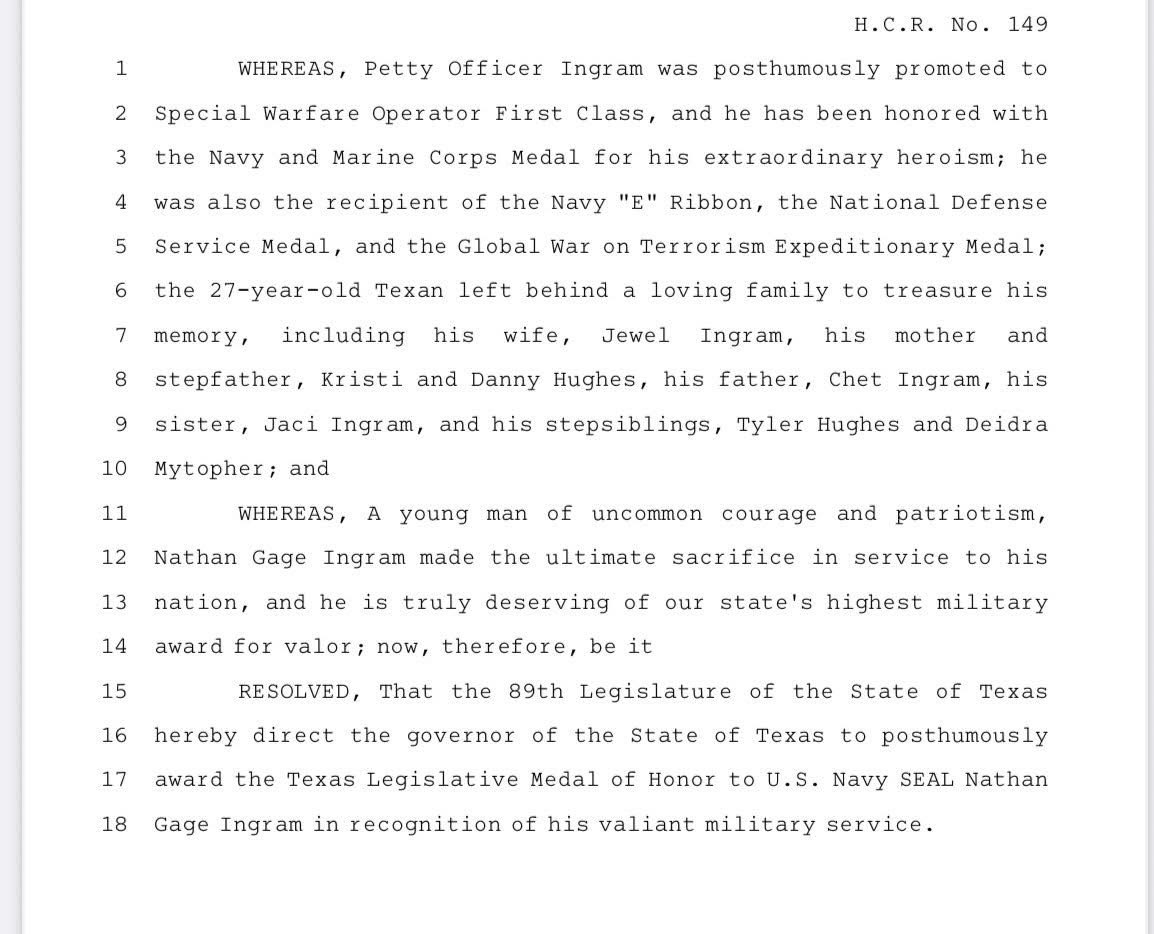 H.C.R. No. 149

1 WHEREAS, Petty Officer Ingram was posthumously promoted to
2 Special Warfare Operator First Class, and he has been honored with
3 the Navy and Marine Corps Medal for his extraordinary heroism; he
4 was also the recipient of the Navy "E" Ribbon, the National Defense
5 Service Medal, and the Global War on Terrorism Expeditionary Medal;
6 the 27-year-old Texan left behind a loving family to treasure his
7 memory, including his wife, Jewel Ingram, his mother and
8 stepfather, Kristi and Danny Hughes, his father, Chet Ingram, his
9 sister, Jaci Ingram, and his stepsiblings, Tyler Hughes and Deidra
10 Mytopher; and

11 WHEREAS, A young man of uncommon courage and patriotism,
12 Nathan Gage Ingram made the ultimate sacrifice in service to his
13 nation, and he is truly deserving of our state's highest military
14 award for valor; now, therefore, be it

15 RESOLVED, That the 89th Legislature of the State of Texas
16 hereby direct the governor of the State of Texas to posthumously
17 award the Texas Legislative Medal of Honor to U.S. Navy SEAL Nathan
18 Gage Ingram in recognition of his valiant military service.